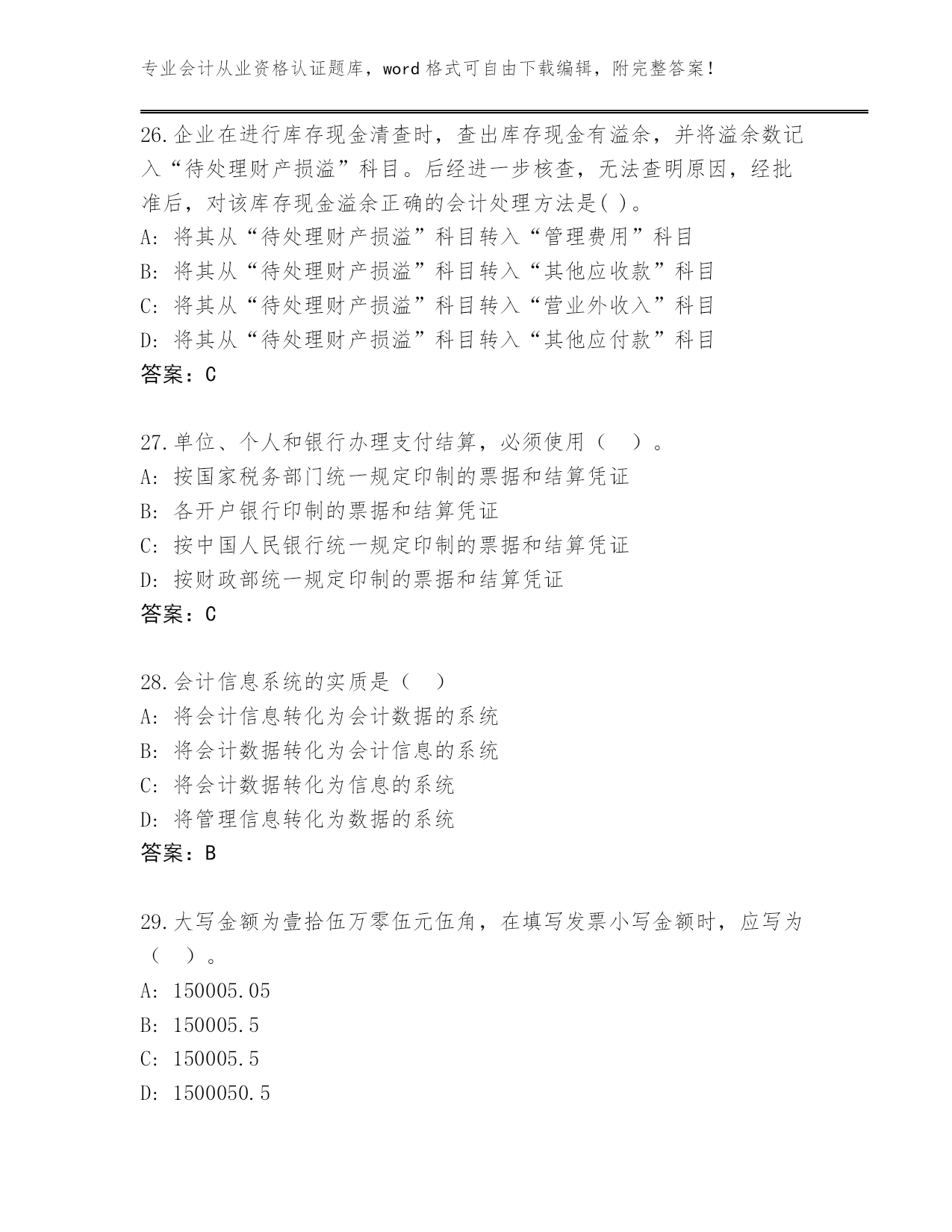 专业会计从业资格认证题库，word 格式可自由下载编辑，附完整答案！

26.企业在进行库存现金清查时，查出库存现金有溢余，并将溢余数记入“待处理财产损溢”科目。后经进一步核查，无法查明原因，经批准后，对该库存现金溢余正确的会计处理方法是( )。
A: 将其从“待处理财产损溢”科目转入“管理费用”科目
B: 将其从“待处理财产损溢”科目转入“其他应收款”科目
C: 将其从“待处理财产损溢”科目转入“营业外收入”科目
D: 将其从“待处理财产损溢”科目转入“其他应付款”科目
答案：C

27.单位、个人和银行办理支付结算，必须使用（　）。
A: 按国家税务部门统一规定印制的票据和结算凭证
B: 各开户银行印制的票据和结算凭证
C: 按中国人民银行统一规定印制的票据和结算凭证
D: 按财政部统一规定印制的票据和结算凭证
答案：C

28.会计信息系统的实质是（　）
A: 将会计信息转化为会计数据的系统
B: 将会计数据转化为会计信息的系统
C: 将会计数据转化为信息的系统
D: 将管理信息转化为数据的系统
答案：B

29.大写金额为壹拾伍万零伍元伍角，在填写发票小写金额时，应写为（　）。
A: 150005.05
B: 150005.5
C: 150005.5
D: 1500050.5